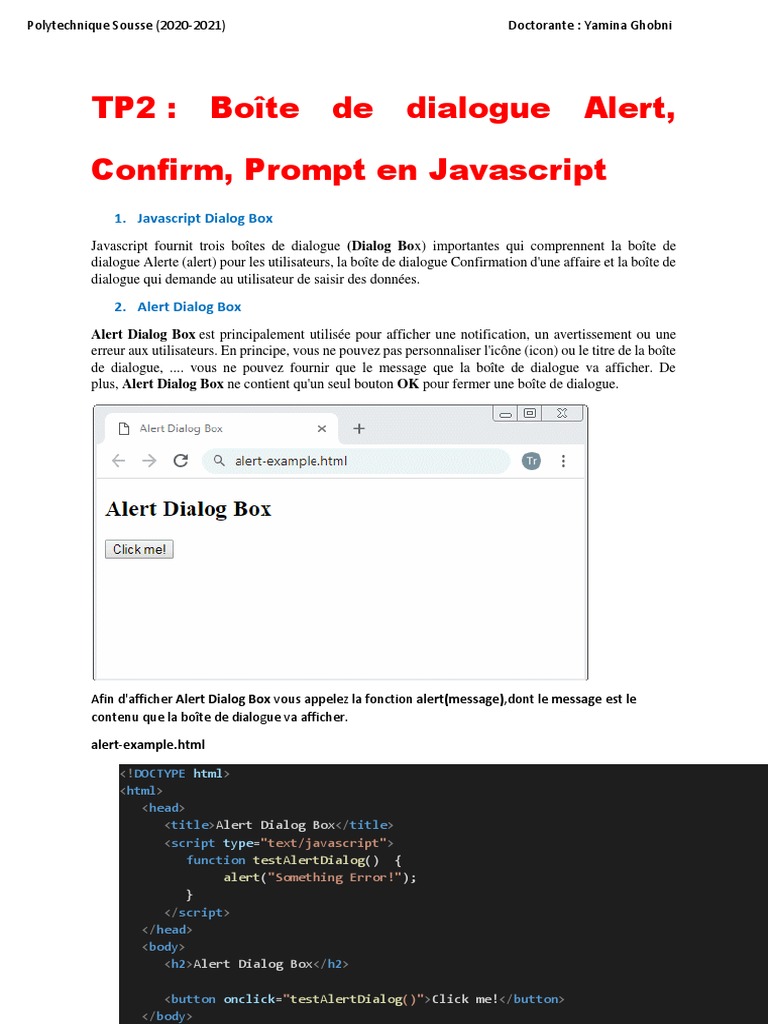 Polytechnique Sousse (2020-2021)

Doctorante : Yamina Ghobni

TP2 : Boîte de dialogue Alert, Confirm, Prompt en Javascript

1. Javascript Dialog Box

Javascript fournit trois boîtes de dialogue (Dialog Box) importantes qui comprennent la boîte de dialogue Alerte (alert) pour les utilisateurs, la boîte de dialogue Confirmation d'une affaire et la boîte de dialogue qui demande au utilisateur de saisir des données.

2. Alert Dialog Box

Alert Dialog Box est principalement utilisée pour afficher une notification, un avertissement ou une erreur aux utilisateurs. En principe, vous ne pouvez pas personnaliser l'icône (icon) ou le titre de la boîte de dialogue, .... vous ne pouvez fournir que le message que la boîte de dialogue va afficher. De plus, Alert Dialog Box ne contient qu'un seul bouton OK pour fermer une boîte de dialogue.

Alert Dialog Box
alert-example.html
Tr

Alert Dialog Box

Click me!

Afin d'afficher Alert Dialog Box vous appelez la fonction alert(message),dont le message est le contenu que la boîte de dialogue va afficher.

alert-example.html

<!DOCTYPE html>
<html>
<head>
<title>Alert Dialog Box</title>
<script type="text/javascript">
function testAlertDialog() {
alert("Something Error!");
}
</script>
</head>
<body>
<h2>Alert Dialog Box</h2>

<button onclick="testAlertDialog()">Click me!</button>
</body>